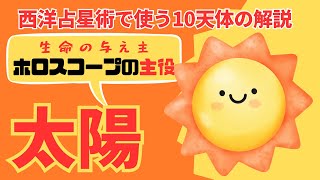 西洋占星術で使う10天体の解説

生命の与え主
ホロスコープの主役

太陽